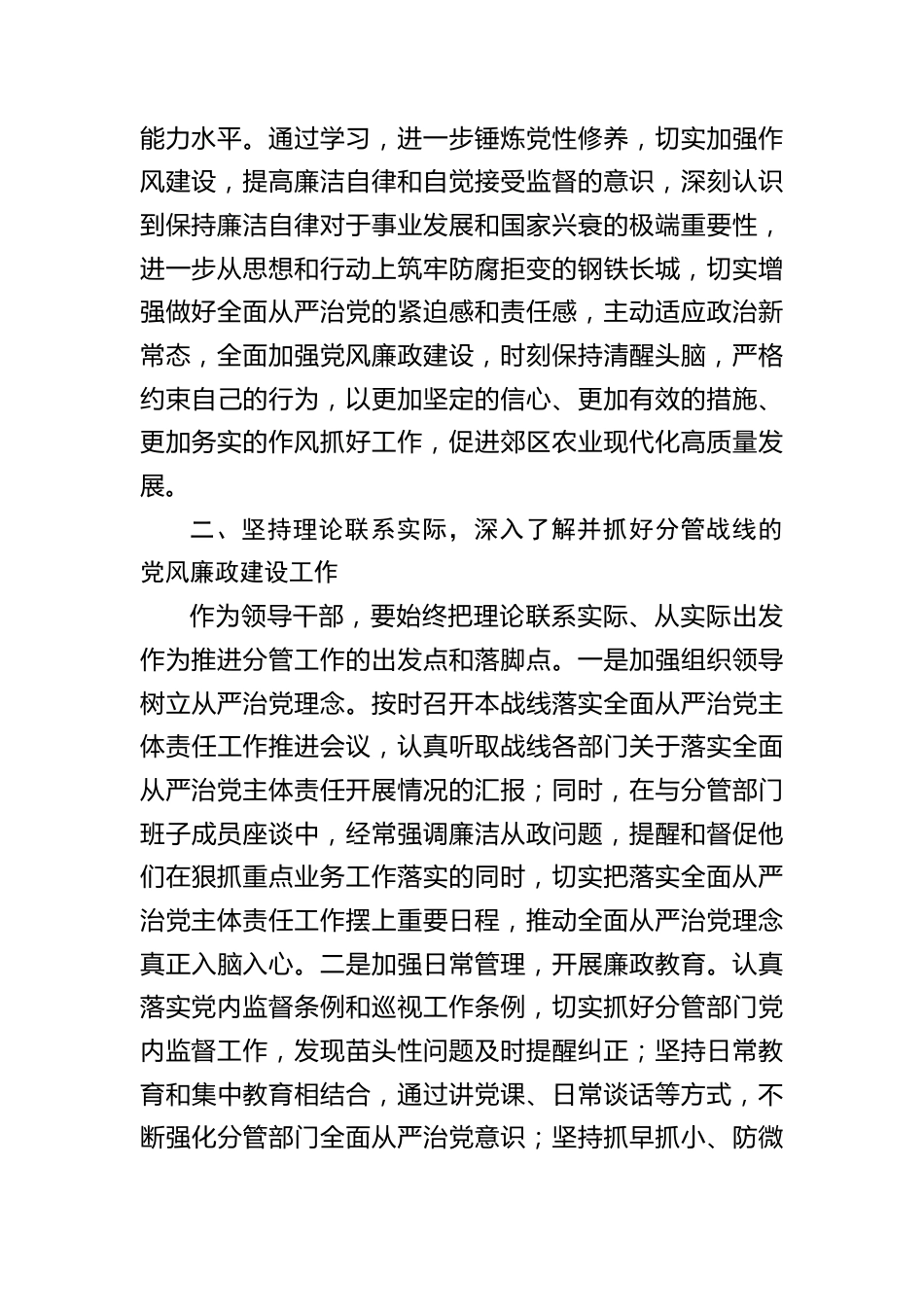 能力水平。通过学习，进一步锤炼党性修养，切实加强作风建设，提高廉洁自律和自觉接受监督的意识，深刻认识到保持廉洁自律对于事业发展和国家兴衰的极端重要性，进一步从思想和行动上筑牢防腐拒变的钢铁长城，切实增强做好全面从严治党的紧迫感和责任感，主动适应政治新常态，全面加强党风廉政建设，时刻保持清醒头脑，严格约束自己的行为，以更加坚定的信心、更加有效的措施、更加务实的作风抓好工作，促进郊区农业现代化高质量发展。

二、坚持理论联系实际，深入了解并抓好分管战线的党风廉政建设工作

作为领导干部，要始终把理论联系实际、从实际出发作为推进分管工作的出发点和落脚点。一是加强组织领导树立从严治党理念。按时召开本战线落实全面从严治党主体责任工作推进会议，认真听取战线各部门关于落实全面从严治党主体责任开展情况的汇报；同时，在与分管部门班子成员座谈中，经常强调廉洁从政问题，提醒和督促他们在狠抓重点业务工作落实的同时，切实把落实全面从严治党主体责任工作摆上重要日程，推动全面从严治党理念真正入脑入心。二是加强日常管理，开展廉政教育。认真落实党内监督条例和巡视工作条例，切实抓好分管部门党内监督工作，发现苗头性问题及时提醒纠正；坚持日常教育和集中教育相结合，通过讲党课、日常谈话等方式，不断强化分管部门全面从严治党意识；坚持抓早抓小、防微